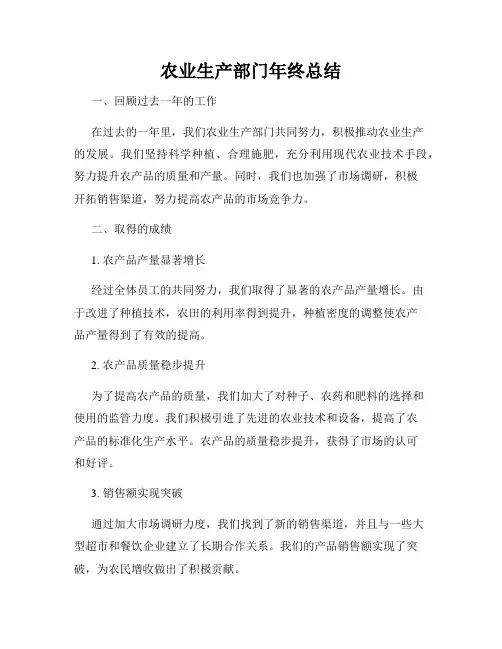 农业生产部门年终总结

一、回顾过去一年的工作

在过去的一年里，我们农业生产部门共同努力，积极推动农业生产的发展。我们坚持科学种植、合理施肥，充分利用现代农业技术手段，努力提升农产品的质量和产量。同时，我们也加强了市场调研，积极开拓销售渠道，努力提高农产品的市场竞争力。

二、取得的成绩

1. 农产品产量显著增长

经过全体员工的共同努力，我们取得了显著的农产品产量增长。由于改进了种植技术，农田的利用率得到提升，种植密度的调整使农产品产量得到了有效的提高。

2. 农产品质量稳步提升

为了提高农产品的质量，我们加大了对种子、农药和肥料的选择和使用的监管力度。我们积极引进了先进的农业技术和设备，提高了农产品的标准化生产水平。农产品的质量稳步提升，获得了市场的认可和好评。

3. 销售额实现突破

通过加大市场调研力度，我们找到了新的销售渠道，并且与一些大型超市和餐饮企业建立了长期合作关系。我们的产品销售额实现了突破，为农民增收做出了积极贡献。